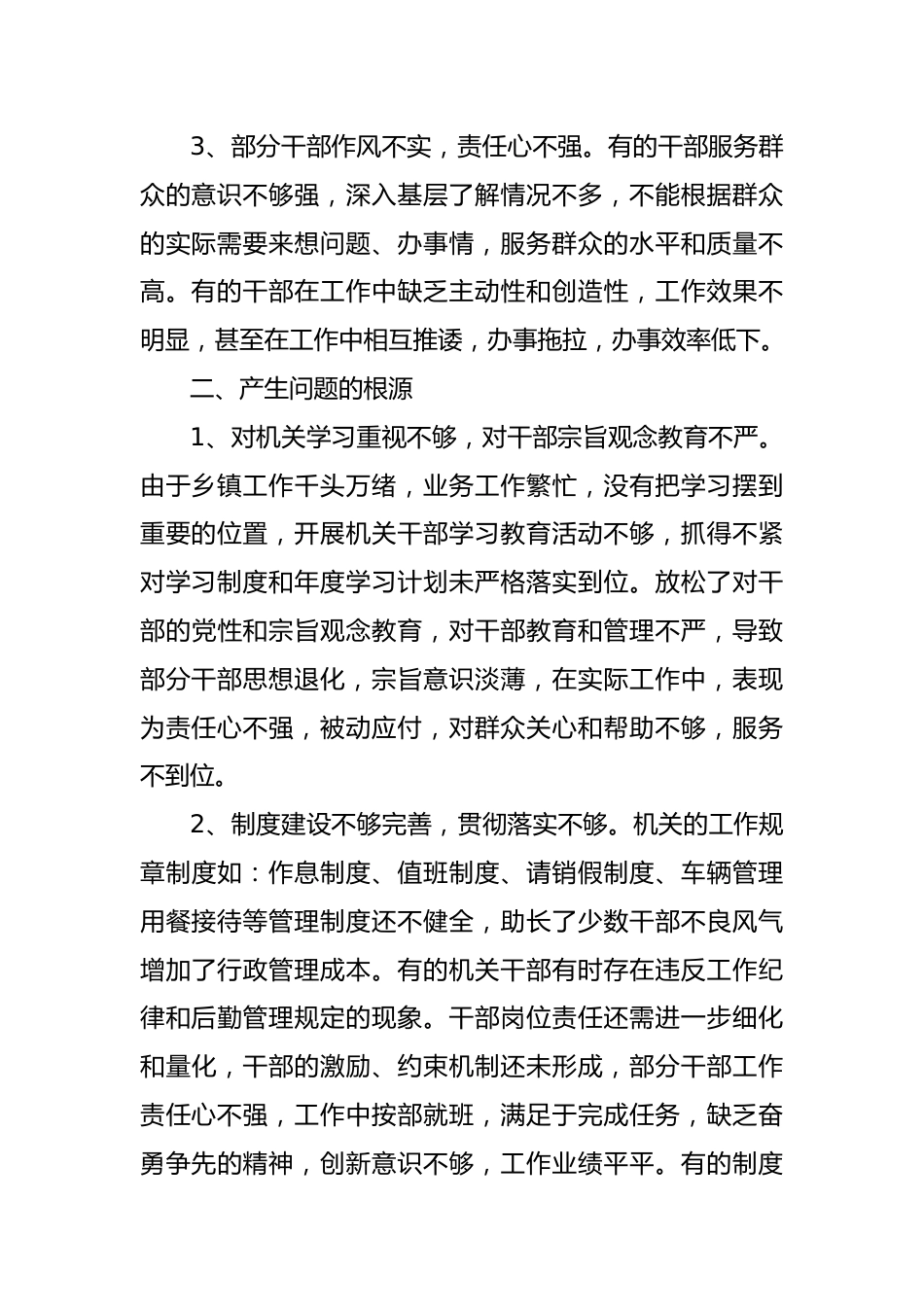 3、部分干部作风不实，责任心不强。有的干部服务群众的意识不够强，深入基层了解情况不多，不能根据群众的实际需要来想问题、办事情，服务群众的水平和质量不高。有的干部在工作中缺乏主动性和创造性，工作效果不明显，甚至在工作中相互推诿，办事拖拉，办事效率低下。

二、产生问题的根源

1、对机关学习重视不够，对干部宗旨观念教育不严。由于乡镇工作千头万绪，业务工作繁忙，没有把学习摆到重要的位置，开展机关干部学习教育活动不够，抓得不紧对学习制度和年度学习计划未严格落实到位。放松了对干部的党性和宗旨观念教育，对干部教育和管理不严，导致部分干部思想退化，宗旨意识淡薄，在实际工作中，表现为责任心不强，被动应付，对群众关心和帮助不够，服务不到位。

2、制度建设不够完善，贯彻落实不够。机关的工作规章制度如：作息制度、值班制度、请销假制度、车辆管理用餐接待等管理制度还不健全，助长了少数干部不良风气增加了行政管理成本。有的机关干部有时存在违反工作纪律和后勤管理规定的现象。干部岗位责任还需进一步细化和量化，干部的激励、约束机制还未形成，部分干部工作责任心不强，工作中按部就班，满足于完成任务，缺乏奋勇争先的精神，创新意识不够，工作业绩平平。有的制度